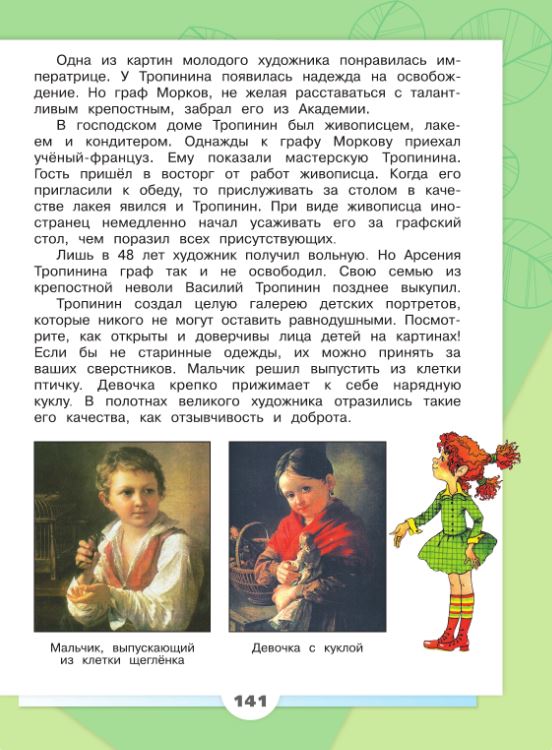 Одна из картин молодого художника понравилась императрице. У Тропинина появилась надежда на освобождение. Но граф Морков, не желая расставаться с талантливым крепостным, забрал его из Академии.

В господском доме Тропинин был живописцем, лакеем и кондитером. Однажды к графу Моркову приехал учёный-француз. Ему показали мастерскую Тропинина. Гость пришёл в восторг от работ живописца. Когда его пригласили к обеду, то прислуживать за столом в качестве лакея явился и Тропинин. При виде живописца иностранец немедленно начал усаживать его за графский стол, чем поразил всех присутствующих.

Лишь в 48 лет художник получил вольную. Но Арсения Тропинина граф так и не освободил. Свою семью из крепостной неволи Василий Тропинин позднее выкупил.

Тропинин создал целую галерею детских портретов, которые никого не могут оставить равнодушными. Посмотрите, как открыты и доверчивы лица детей на картинах! Если бы не старинные одежды, их можно принять за ваших сверстников. Мальчик решил выпустить из клетки птичку. Девочка крепко прижимает к себе нарядную куклу. В полотнах великого художника отразились такие его качества, как отзывчивость и доброта.

Мальчик, выпускающий из клетки щеглёнка

Девочка с куклой

141